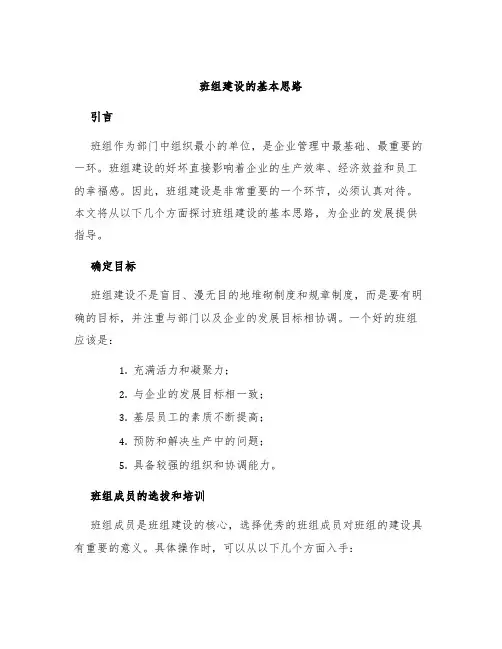 班组建设的基本思路

引言

班组作为部门中组织最小的单位，是企业管理中最基础、最重要的一环。班组建设的好坏直接影响着企业的生产效率、经济效益和员工的幸福感。因此，班组建设是非常重要的一个环节，必须认真对待。本文将从以下几个方面探讨班组建设的基本思路，为企业的发展提供指导。

确定目标

班组建设不是盲目、漫无目的地堆砌制度和规章制度，而是要有明确的目标，并注重与部门以及企业的发展目标相协调。一个好的班组应该是：

1. 充满活力和凝聚力；
2. 与企业的发展目标相一致；
3. 基层员工的素质不断提高；
4. 预防和解决生产中的问题；
5. 具备较强的组织和协调能力。

班组成员的选拔和培训

班组成员是班组建设的核心，选择优秀的班组成员对班组的建设具有重要的意义。具体操作时，可以从以下几个方面入手：